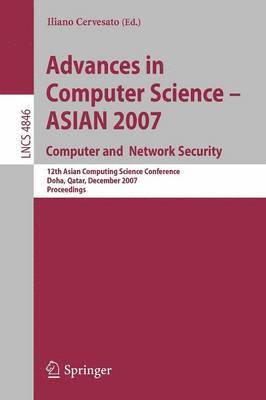 LNCS 4846

Iliano Cervesato (Ed.)

Advances in Computer Science – ASIAN 2007

Computer and Network Security

12th Asian Computing Science Conference
Doha, Qatar, December 2007
Proceedings

Springer